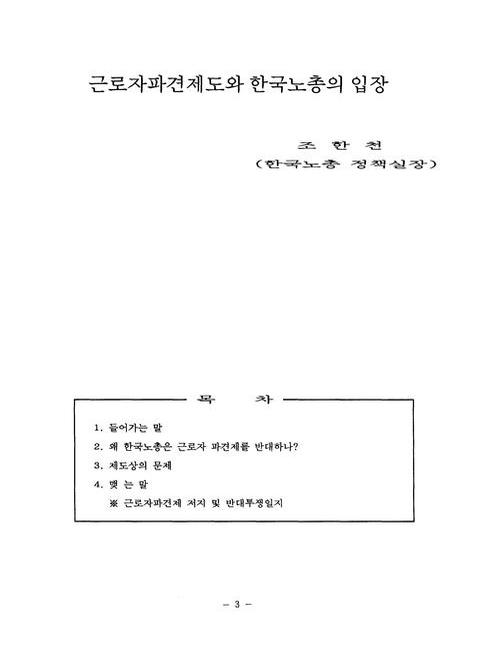 근로자파견제도와 한국노총의 입장

조 한 천
(한국노총 정책실장)

목 차

1. 들어가는 말
2. 왜 한국노총은 근로자 파견제를 반대하나?
3. 제도상의 문제
4. 맺 는 말
※ 근로자파견제 저지 및 반대투쟁일지

- 3 -